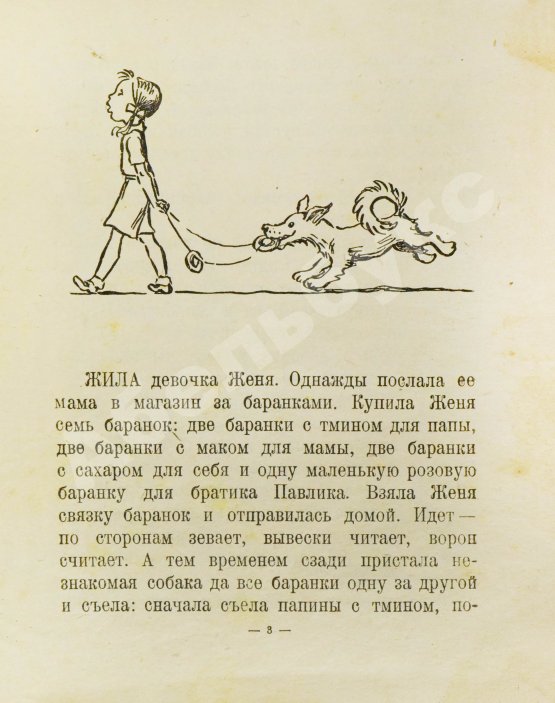 ЖИЛА девочка Женя. Однажды послала ее мама в магазин за баранками. Купила Женя семь баранок: две баранки с тмином для папы, две баранки с маком для мамы, две баранки с сахаром для себя и одну маленькую розовую баранку для братика Павлика. Взяла Женя связку баранок и отправилась домой. Идет — по сторонам зевает, вывески читает, ворон считает. А тем временем сзади пристала незнакомая собака да все баранки одну за другой и съела: сначала съела папины с тмином, по-

— 3 —